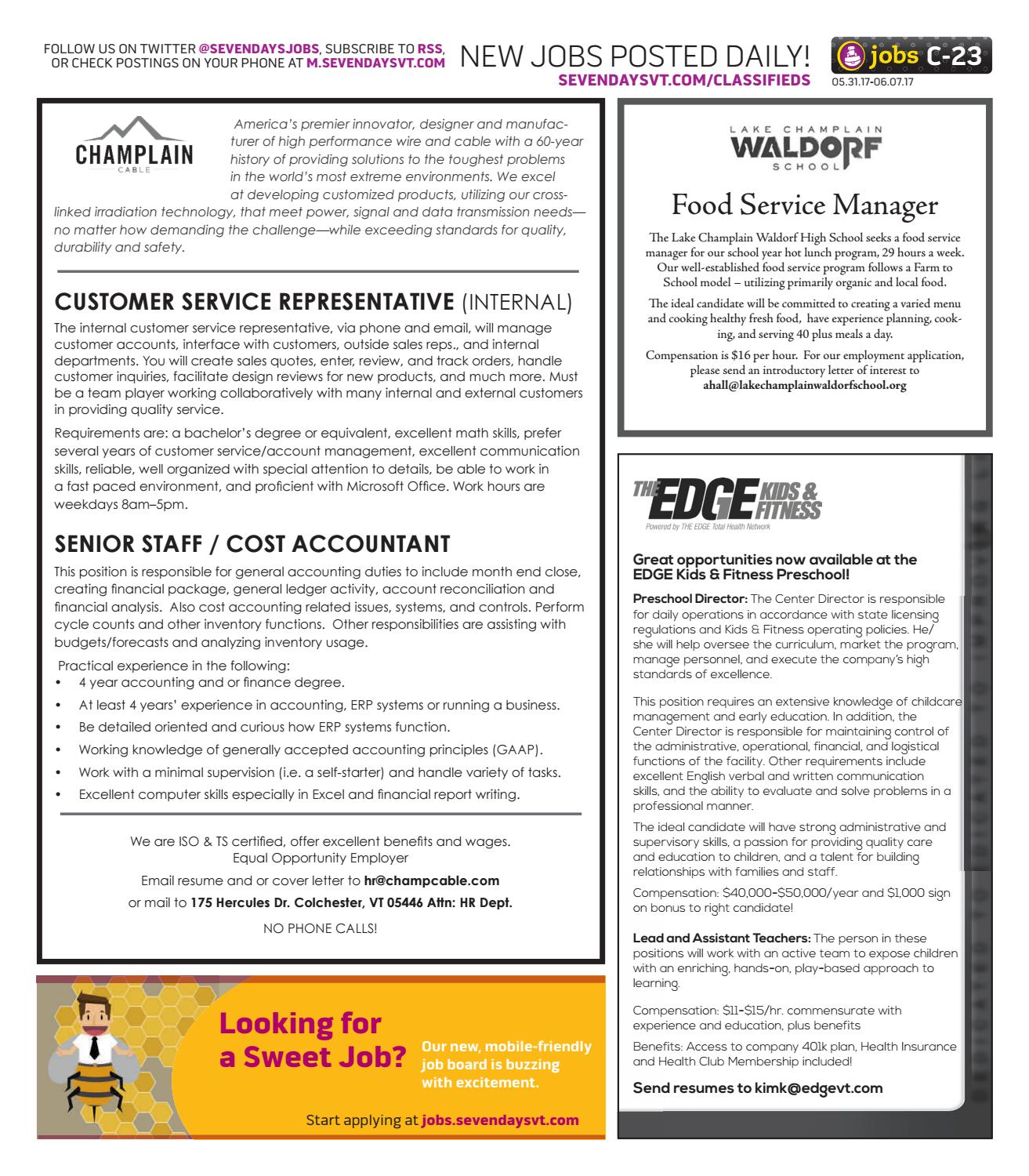 FOLLOW US ON TWITTER @SEVENDAYSJOBS, SUBSCRIBE TO RSS, OR CHECK POSTINGS ON YOUR PHONE AT M.SEVENDAYSVT.COM

NEW JOBS POSTED DAILY!
SEVENDAYSVT.COM/CLASSIFIEDS

jobs C-23
05.31.17-06.07.17

CHAMPLAIN CABLE

America's premier innovator, designer and manufacturer of high performance wire and cable with a 60-year history of providing solutions to the toughest problems in the world's most extreme environments. We excel at developing customized products, utilizing our cross-linked irradiation technology, that meet power, signal and data transmission needs—no matter how demanding the challenge—while exceeding standards for quality, durability and safety.

CUSTOMER SERVICE REPRESENTATIVE (INTERNAL)

The internal customer service representative, via phone and email, will manage customer accounts, interface with customers, outside sales reps., and internal departments. You will create sales quotes, enter, review, and track orders, handle customer inquiries, facilitate design reviews for new products, and much more. Must be a team player working collaboratively with many internal and external customers in providing quality service.

Requirements are: a bachelor's degree or equivalent, excellent math skills, prefer several years of customer service/account management, excellent communication skills, reliable, well organized with special attention to details, be able to work in a fast paced environment, and proficient with Microsoft Office. Work hours are weekdays 8am–5pm.

SENIOR STAFF / COST ACCOUNTANT

This position is responsible for general accounting duties to include month end close, creating financial package, general ledger activity, account reconciliation and financial analysis. Also cost accounting related issues, systems, and controls. Perform cycle counts and other inventory functions. Other responsibilities are assisting with budgets/forecasts and analyzing inventory usage.

Practical experience in the following:
• 4 year accounting and or finance degree.
• At least 4 years' experience in accounting, ERP systems or running a business.
• Be detailed oriented and curious how ERP systems function.
• Working knowledge of generally accepted accounting principles (GAAP).
• Work with a minimal supervision (i.e. a self-starter) and handle variety of tasks.
• Excellent computer skills especially in Excel and financial report writing.

We are ISO & TS certified, offer excellent benefits and wages.
Equal Opportunity Employer
Email resume and or cover letter to hr@champcable.com
or mail to 175 Hercules Dr. Colchester, VT 05446 Attn: HR Dept.
NO PHONE CALLS!

Looking for a Sweet Job?
Our new, mobile-friendly job board is buzzing with excitement.
Start applying at jobs.sevendaysvt.com

LAKE CHAMPLAIN WALDORF SCHOOL

Food Service Manager

The Lake Champlain Waldorf High School seeks a food service manager for our school year hot lunch program, 29 hours a week. Our well-established food service program follows a Farm to School model – utilizing primarily organic and local food.

The ideal candidate will be committed to creating a varied menu and cooking healthy fresh food, have experience planning, cooking, and serving 40 plus meals a day.

Compensation is $16 per hour. For our employment application, please send an introductory letter of interest to ahall@lakechamplainwaldorfschool.org

THE EDGE KIDS & FITNESS
Powered by THE EDGE Total Health Network

Great opportunities now available at the EDGE Kids & Fitness Preschool!

Preschool Director: The Center Director is responsible for daily operations in accordance with state licensing regulations and Kids & Fitness operating policies. He/she will help oversee the curriculum, market the program, manage personnel, and execute the company's high standards of excellence.

This position requires an extensive knowledge of childcare management and early education. In addition, the Center Director is responsible for maintaining control of the administrative, operational, financial, and logistical functions of the facility. Other requirements include excellent English verbal and written communication skills, and the ability to evaluate and solve problems in a professional manner.

The ideal candidate will have strong administrative and supervisory skills, a passion for providing quality care and education to children, and a talent for building relationships with families and staff.

Compensation: $40,000-$50,000/year and $1,000 sign on bonus to right candidate!

Lead and Assistant Teachers: The person in these positions will work with an active team to expose children with an enriching, hands-on, play-based approach to learning.

Compensation: $11-$15/hr. commensurate with experience and education, plus benefits

Benefits: Access to company 401k plan, Health Insurance and Health Club Membership included!

Send resumes to kimk@edgevt.com